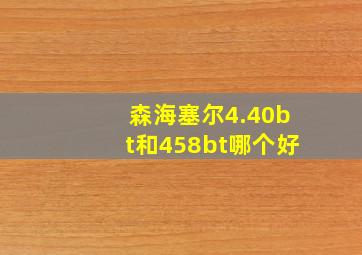 森海塞尔4.40bt和458bt哪个好